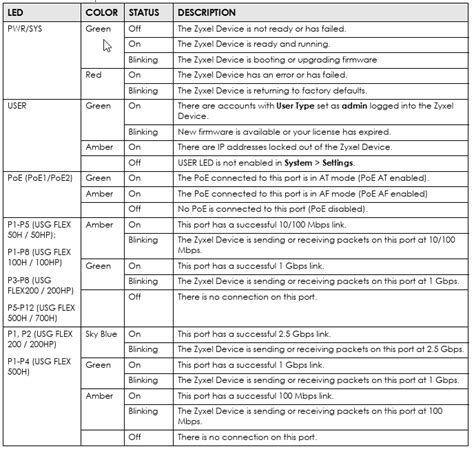 | LED | COLOR | STATUS | DESCRIPTION |
|---|---|---|---|
| PWR/SYS | Green | Off | The Zyxel Device is not ready or has failed. |
| | | On | The Zyxel Device is ready and running. |
| | | Blinking | The Zyxel Device is booting or upgrading firmware |
| | Red | On | The Zyxel Device has an error or has failed. |
| | | Blinking | The Zyxel Device is returning to factory defaults. |
| USER | Green | On | There are accounts with **User Type** set as **admin** logged into the Zyxel Device. |
| | | Blinking | New firmware is available or your license has expired. |
| | Amber | On | There are IP addresses locked out of the Zyxel Device. |
| | | Off | USER LED is not enabled in **System > Settings**. |
| PoE (PoE1/PoE2) | Green | On | The PoE connected to this port is in AT mode (PoE AT enabled). |
| | Amber | On | The PoE connected to this port is in AF mode (PoE AF enabled) |
| | | Off | No PoE is connected to this port (PoE disabled). |
| P1-P5 (USG FLEX 50H / 50HP); P1-P8 (USG FLEX 100H / 100HP) P3-P8 (USG FLEX200 / 200HP) P5-P12 (USG FLEX 500H / 700H) | Amber | On | This port has a successful 10/100 Mbps link. |
| | | Blinking | The Zyxel Device is sending or receiving packets on this port at 10/100 Mbps. |
| | Green | On | This port has a successful 1 Gbps link. |
| | | Blinking | The Zyxel Device is sending or receiving packets on this port at 1 Gbps. |
| | | Off | There is no connection on this port. |
| P1, P2 (USG FLEX 200 / 200HP) P1-P4 (USG FLEX 500H) | Sky Blue | On | This port has a successful 2.5 Gbps link. |
| | | Blinking | The Zyxel Device is sending or receiving packets on this port at 2.5 Gbps. |
| | Green | On | This port has a successful 1 Gbps link. |
| | | Blinking | The Zyxel Device is sending or receiving packets on this port at 1 Gbps. |
| | Amber | On | This port has a successful 100 Mbps link. |
| | | Blinking | The Zyxel Device is sending or receiving packets on this port at 100 Mbps. |
| | | Off | There is no connection on this port. |